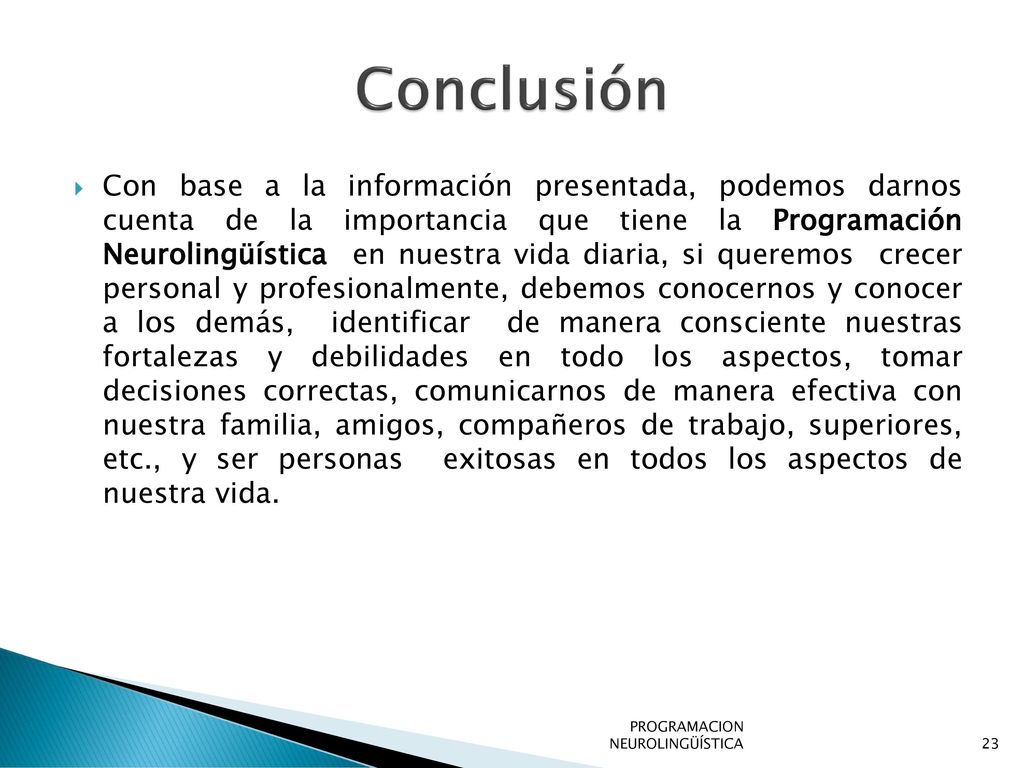 Conclusión

Con base a la información presentada, podemos darnos cuenta de la importancia que tiene la Programación Neurolingüística en nuestra vida diaria, si queremos crecer personal y profesionalmente, debemos conocernos y conocer a los demás, identificar de manera consciente nuestras fortalezas y debilidades en todo los aspectos, tomar decisiones correctas, comunicarnos de manera efectiva con nuestra familia, amigos, compañeros de trabajo, superiores, etc., y ser personas exitosas en todos los aspectos de nuestra vida.

PROGRAMACION NEUROLINGÜÍSTICA

23